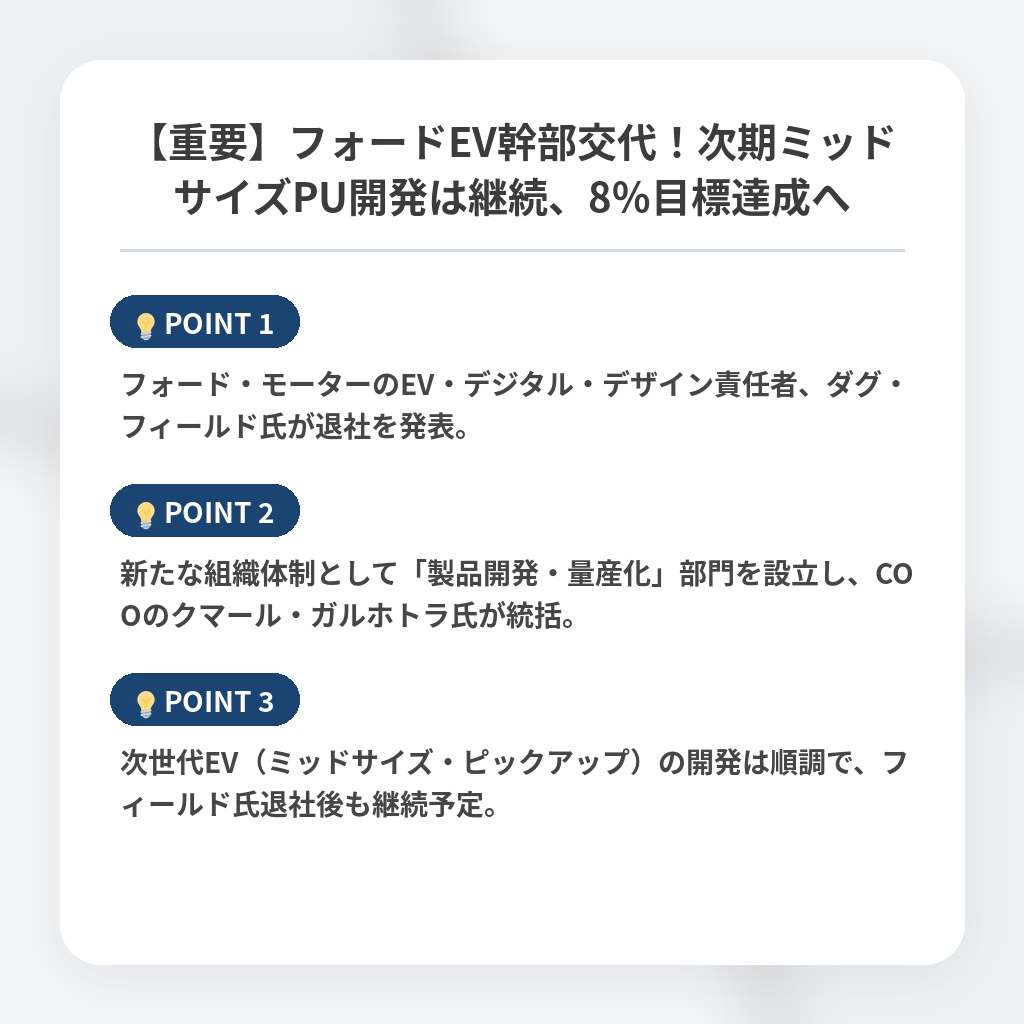 【重要】フォードEV幹部交代！次期ミッドサイズPU開発は継続、8%目標達成へ

POINT 1

フォード・モーターのEV・デジタル・デザイン責任者、ダグ・フィールド氏が退社を発表。

POINT 2

新たな組織体制として「製品開発・量産化」部門を設立し、COOのクマール・ガルホトラ氏が統括。

POINT 3

次世代EV（ミッドサイズ・ピックアップ）の開発は順調で、フィールド氏退社後も継続予定。